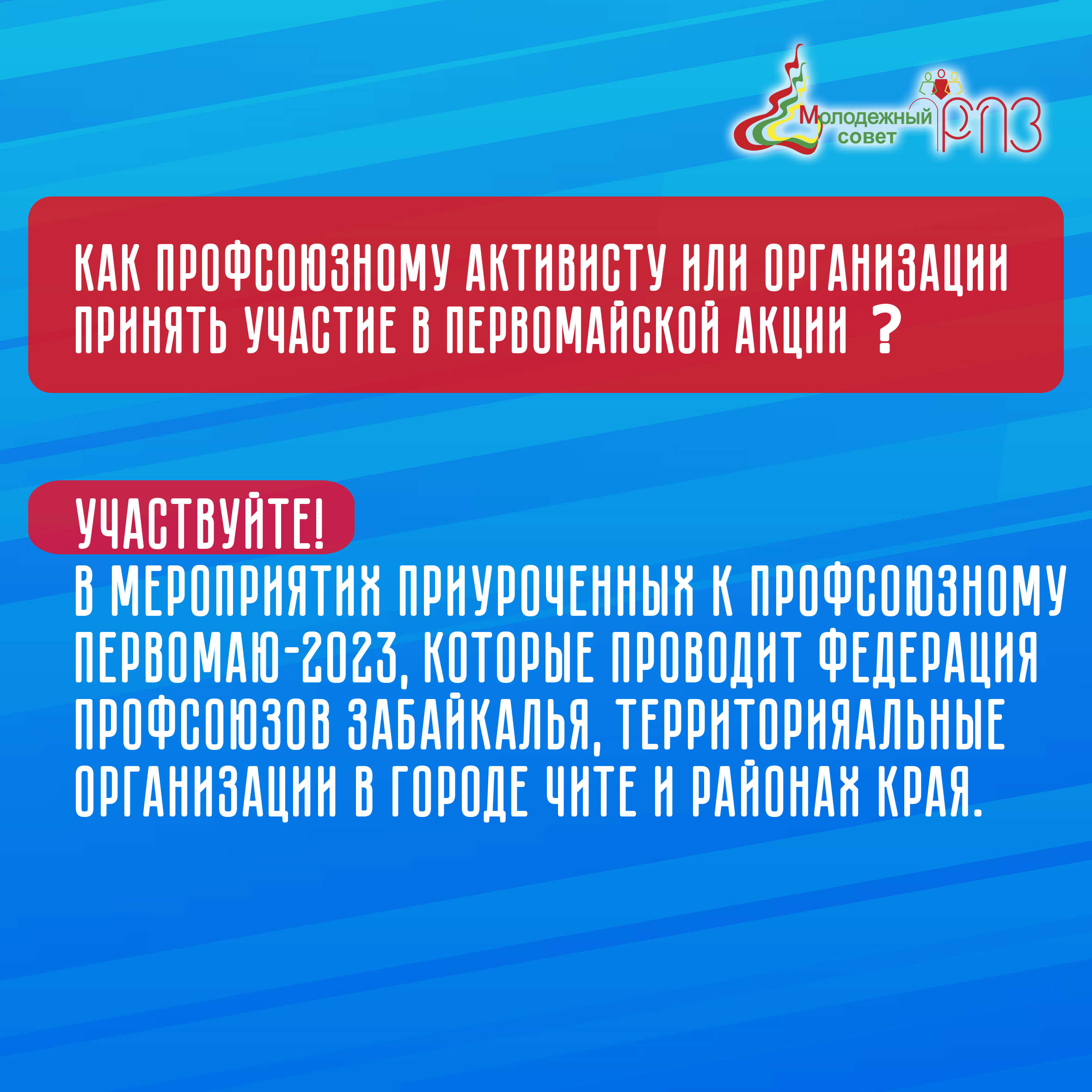 Молодежный совет ФПЗ

КАК ПРОФСОЮЗНОМУ АКТИВИСТУ ИЛИ ОРГАНИЗАЦИИ ПРИНЯТЬ УЧАСТИЕ В ПЕРВОМАЙСКОЙ АКЦИИ ?

УЧАСТВУЙТЕ!
В МЕРОПРИЯТИХ ПРИУРОЧЕННЫХ К ПРОФСОЮЗНОМУ ПЕРВОМАЮ-2023, КОТОРЫЕ ПРОВОДИТ ФЕДЕРАЦИЯ ПРОФСОЮЗОВ ЗАБАЙКАЛЬЯ, ТЕРРИТОРИЯАЛЬНЫЕ ОРГАНИЗАЦИИ В ГОРОДЕ ЧИТЕ И РАЙОНАХ КРАЯ.